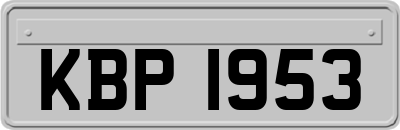 KBP 1953